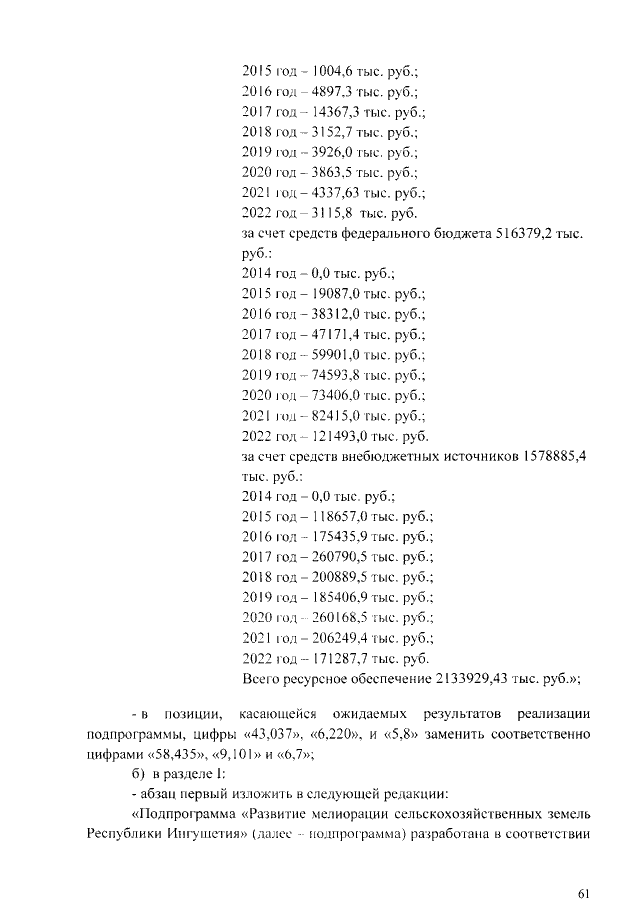 2015 год – 1004,6 тыс. руб.;
2016 год – 4897,3 тыс. руб.;
2017 год – 14367,3 тыс. руб.;
2018 год – 3152,7 тыс. руб.;
2019 год – 3926,0 тыс. руб.;
2020 год – 3863,5 тыс. руб.;
2021 год – 4337,63 тыс. руб.;
2022 год – 3115,8 тыс. руб.
за счет средств федерального бюджета 516379,2 тыс. руб.:
2014 год – 0,0 тыс. руб.;
2015 год – 19087,0 тыс. руб.;
2016 год – 38312,0 тыс. руб.;
2017 год – 47171,4 тыс. руб.;
2018 год – 59901,0 тыс. руб.;
2019 год – 74593,8 тыс. руб.;
2020 год – 73406,0 тыс. руб.;
2021 год – 82415,0 тыс. руб.;
2022 год – 121493,0 тыс. руб.
за счет средств внебюджетных источников 1578885,4 тыс. руб.:
2014 год – 0,0 тыс. руб.;
2015 год – 118657,0 тыс. руб.;
2016 год – 175435,9 тыс. руб.;
2017 год – 260790,5 тыс. руб.;
2018 год – 200889,5 тыс. руб.;
2019 год – 185406,9 тыс. руб.;
2020 год – 260168,5 тыс. руб.;
2021 год – 206249,4 тыс. руб.;
2022 год – 171287,7 тыс. руб.
Всего ресурсное обеспечение 2133929,43 тыс. руб.»;

- в позиции, касающейся ожидаемых результатов реализации подпрограммы, цифры «43,037», «6,220», и «5,8» заменить соответственно цифрами «58,435», «9,101» и «6,7»;

б) в разделе I:

- абзац первый изложить в следующей редакции:

«Подпрограмма «Развитие мелиорации сельскохозяйственных земель Республики Ингушетия» (далее – подпрограмма) разработана в соответствии

61